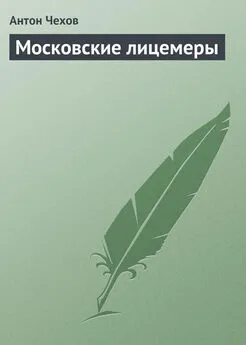 Антон Чехов

Московские лицемеры